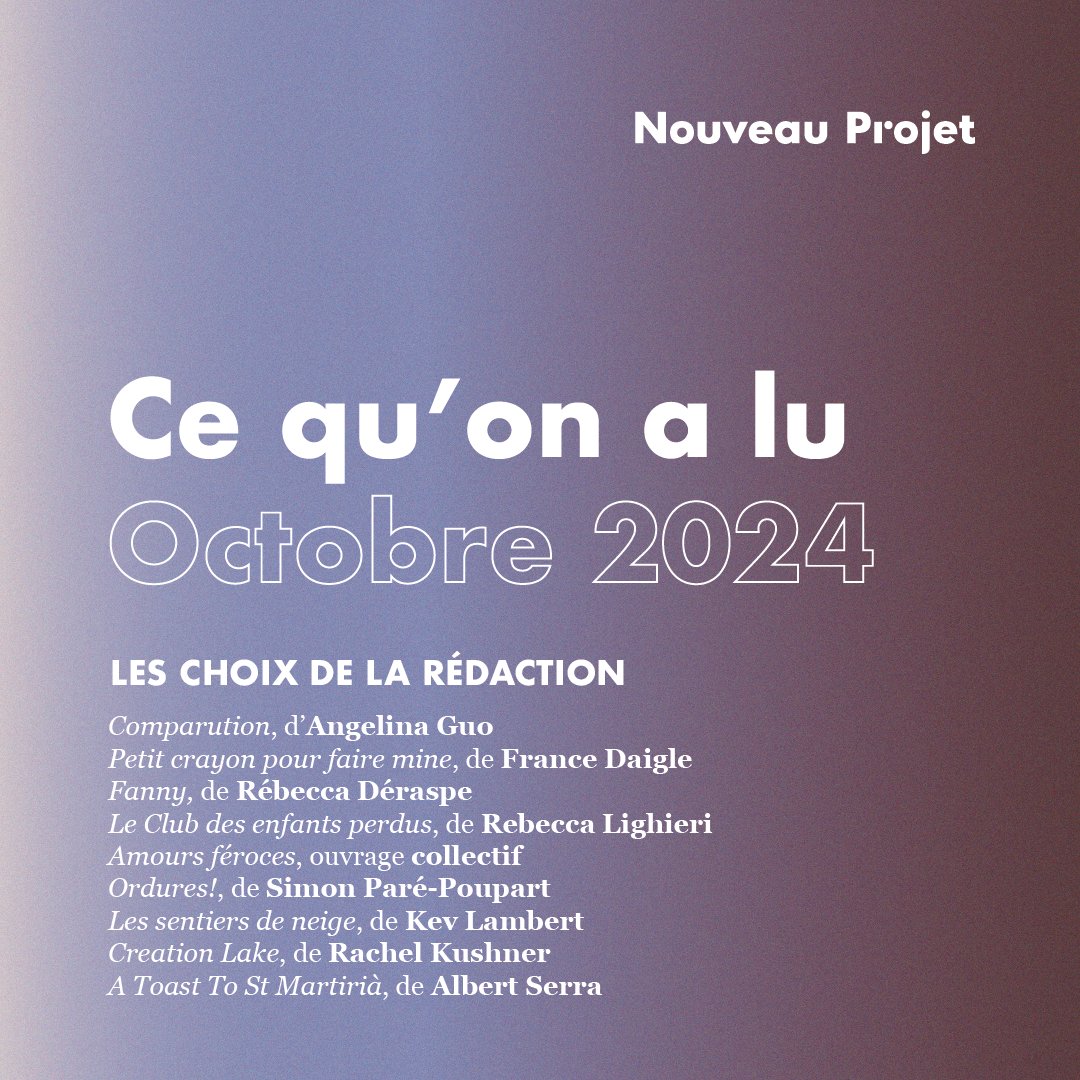 Nouveau Projet

Ce qu'on a lu
Octobre 2024

LES CHOIX DE LA RÉDACTION

Comparution, d'Angelina Guo
Petit crayon pour faire mine, de France Daigle
Fanny, de Rébecca Déraspe
Le Club des enfants perdus, de Rebecca Lighieri
Amours féroces, ouvrage collectif
Ordures!, de Simon Paré-Poupart
Les sentiers de neige, de Kev Lambert
Creation Lake, de Rachel Kushner
A Toast To St Martirià, de Albert Serra